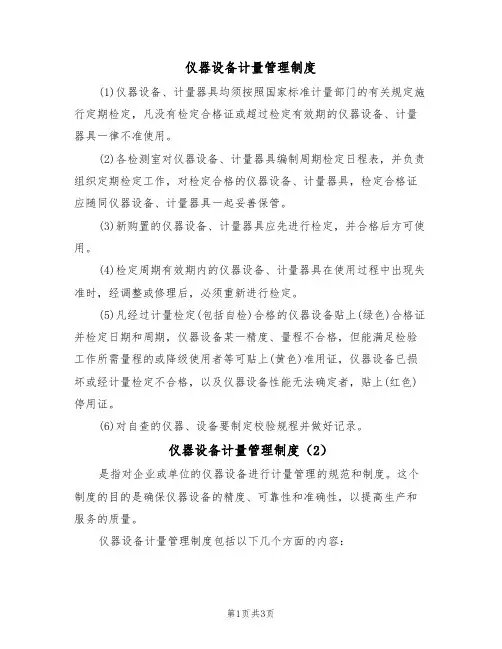 仪器设备计量管理制度

(1)仪器设备、计量器具均须按照国家标准计量部门的有关规定施行定期检定，凡没有检定合格证或超过检定有效期的仪器设备、计量器具一律不准使用。

(2)各检测室对仪器设备、计量器具编制周期检定日程表，并负责组织定期检定工作，对检定合格的仪器设备、计量器具，检定合格证应随同仪器设备、计量器具一起妥善保管。

(3)新购置的仪器设备、计量器具应先进行检定，并合格后方可使用。

(4)检定周期有效期内的仪器设备、计量器具在使用过程中出现失准时，经调整或修理后，必须重新进行检定。

(5)凡经过计量检定(包括自检)合格的仪器设备贴上(绿色)合格证并检定日期和周期，仪器设备某一精度、量程不合格，但能满足检验工作所需量程的或降级使用者等可贴上(黄色)准用证，仪器设备已损坏或经计量检定不合格，以及仪器设备性能无法确定者，贴上(红色)停用证。

(6)对自查的仪器、设备要制定校验规程并做好记录。

仪器设备计量管理制度（2）

是指对企业或单位的仪器设备进行计量管理的规范和制度。这个制度的目的是确保仪器设备的精度、可靠性和准确性，以提高生产和服务的质量。

仪器设备计量管理制度包括以下几个方面的内容：

第1页共3页